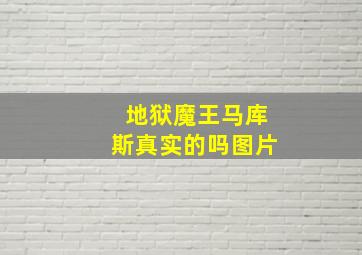 地狱魔王马库斯真实的吗图片